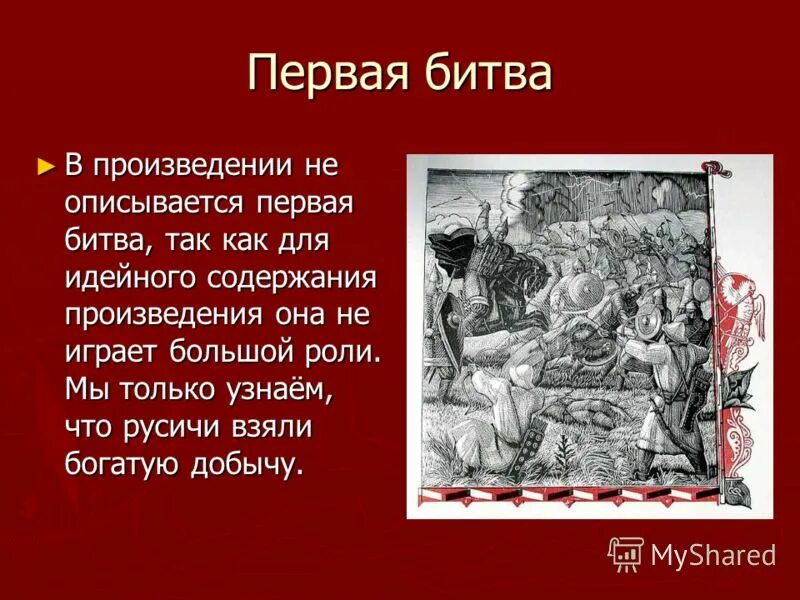 Первая битва

► В произведении не описывается первая битва, так как для идейного содержания произведения она не играет большой роли. Мы только узнаём, что русичи взяли богатую добычу.

MyShared